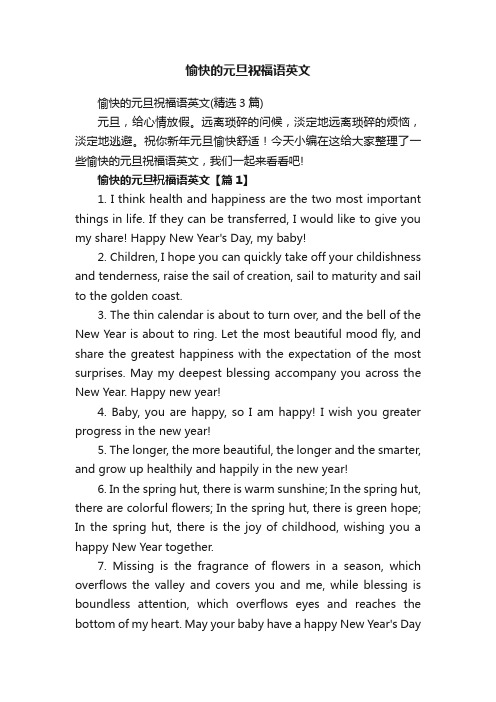 愉快的元旦祝福语英文

愉快的元旦祝福语英文(精选 3 篇)

元旦，给心情放假。远离琐碎的问候，淡定地远离琐碎的烦恼，淡定地逃避。祝你新年元旦愉快舒适！今天小编在这给大家整理了一些愉快的元旦祝福语英文，我们一起来看看吧!

愉快的元旦祝福语英文【篇 1】

1. I think health and happiness are the two most important things in life. If they can be transferred, I would like to give you my share! Happy New Year's Day, my baby!

2. Children, I hope you can quickly take off your childishness and tenderness, raise the sail of creation, sail to maturity and sail to the golden coast.

3. The thin calendar is about to turn over, and the bell of the New Year is about to ring. Let the most beautiful mood fly, and share the greatest happiness with the expectation of the most surprises. May my deepest blessing accompany you across the New Year. Happy new year!

4. Baby, you are happy, so I am happy! I wish you greater progress in the new year!

5. The longer, the more beautiful, the longer and the smarter, and grow up healthily and happily in the new year!

6. In the spring hut, there is warm sunshine; In the spring hut, there are colorful flowers; In the spring hut, there is green hope; In the spring hut, there is the joy of childhood, wishing you a happy New Year together.

7. Missing is the fragrance of flowers in a season, which overflows the valley and covers you and me, while blessing is boundless attention, which overflows eyes and reaches the bottom of my heart. May your baby have a happy New Year's Day